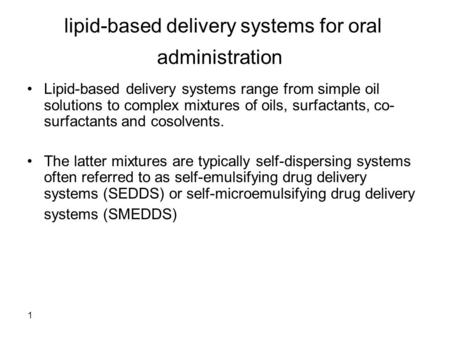 lipid-based delivery systems for oral administration

• Lipid-based delivery systems range from simple oil solutions to complex mixtures of oils, surfactants, co-surfactants and cosolvents.

• The latter mixtures are typically self-dispersing systems often referred to as self-emulsifying drug delivery systems (SEDDS) or self-microemulsifying drug delivery systems (SMEDDS)

1